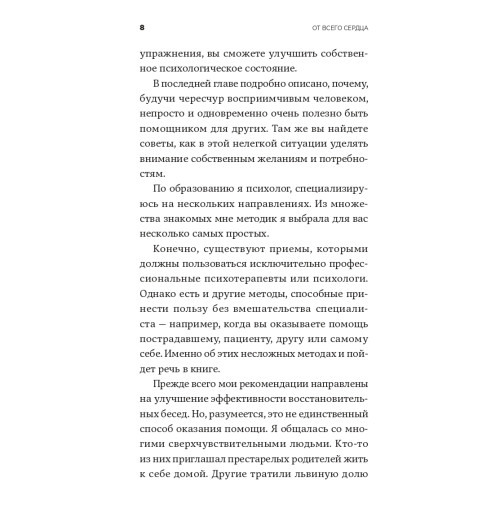 8 ОТ ВСЕГО СЕРДЦА

упражнения, вы сможете улучшить собственное психологическое состояние.

В последней главе подробно описано, почему, будучи чересчур восприимчивым человеком, непросто и одновременно очень полезно быть помощником для других. Там же вы найдете советы, как в этой нелегкой ситуации уделять внимание собственным желаниям и потребностям.

По образованию я психолог, специализируюсь на нескольких направлениях. Из множества знакомых мне методик я выбрала для вас несколько самых простых.

Конечно, существуют приемы, которыми должны пользоваться исключительно профессиональные психотерапевты или психологи. Однако есть и другие методы, способные принести пользу без вмешательства специалиста — например, когда вы оказываете помощь пострадавшему, пациенту, другу или самому себе. Именно об этих несложных методах и пойдет речь в книге.

Прежде всего мои рекомендации направлены на улучшение эффективности восстановительных бесед. Но, разумеется, это не единственный способ оказания помощи. Я общалась со многими сверхчувствительными людьми. Кто-то из них приглашал престарелых родителей жить к себе домой. Другие тратили львиную долю